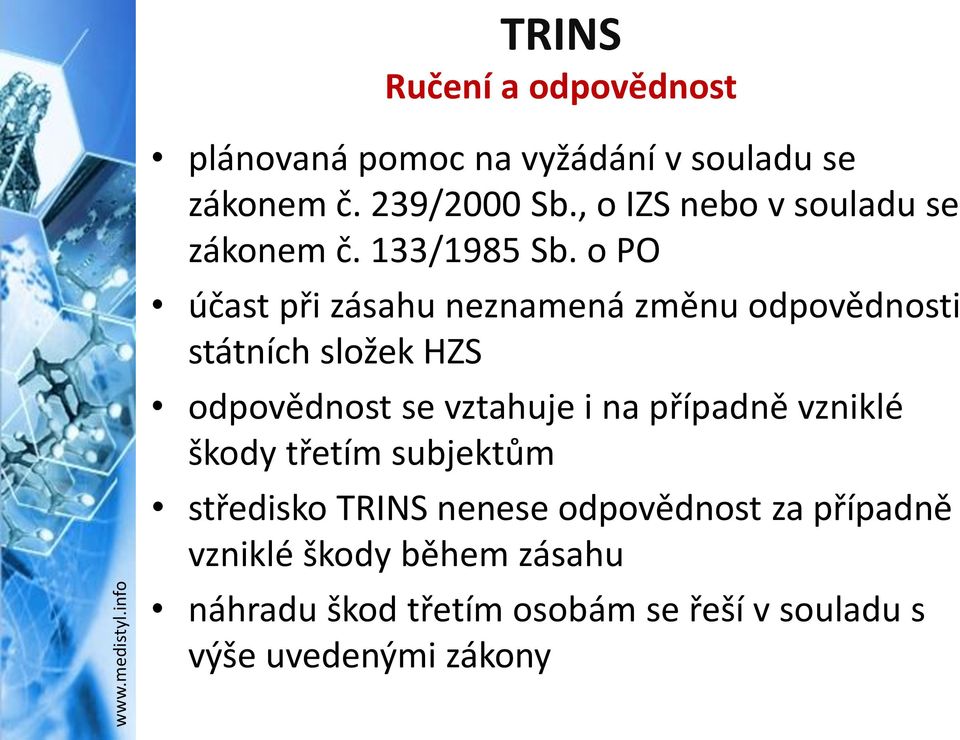 TRINS
Ručení a odpovědnost

• plánovaná pomoc na vyžádání v souladu se zákonem č. 239/2000 Sb., o IZS nebo v souladu se zákonem č. 133/1985 Sb. o PO
• účast při zásahu neznamená změnu odpovědnosti státních složek HZS
• odpovědnost se vztahuje i na případně vzniklé škody třetím subjektům
• středisko TRINS nenese odpovědnost za případně vzniklé škody během zásahu
• náhradu škod třetím osobám se řeší v souladu s výše uvedenými zákony

www.medistyl.info